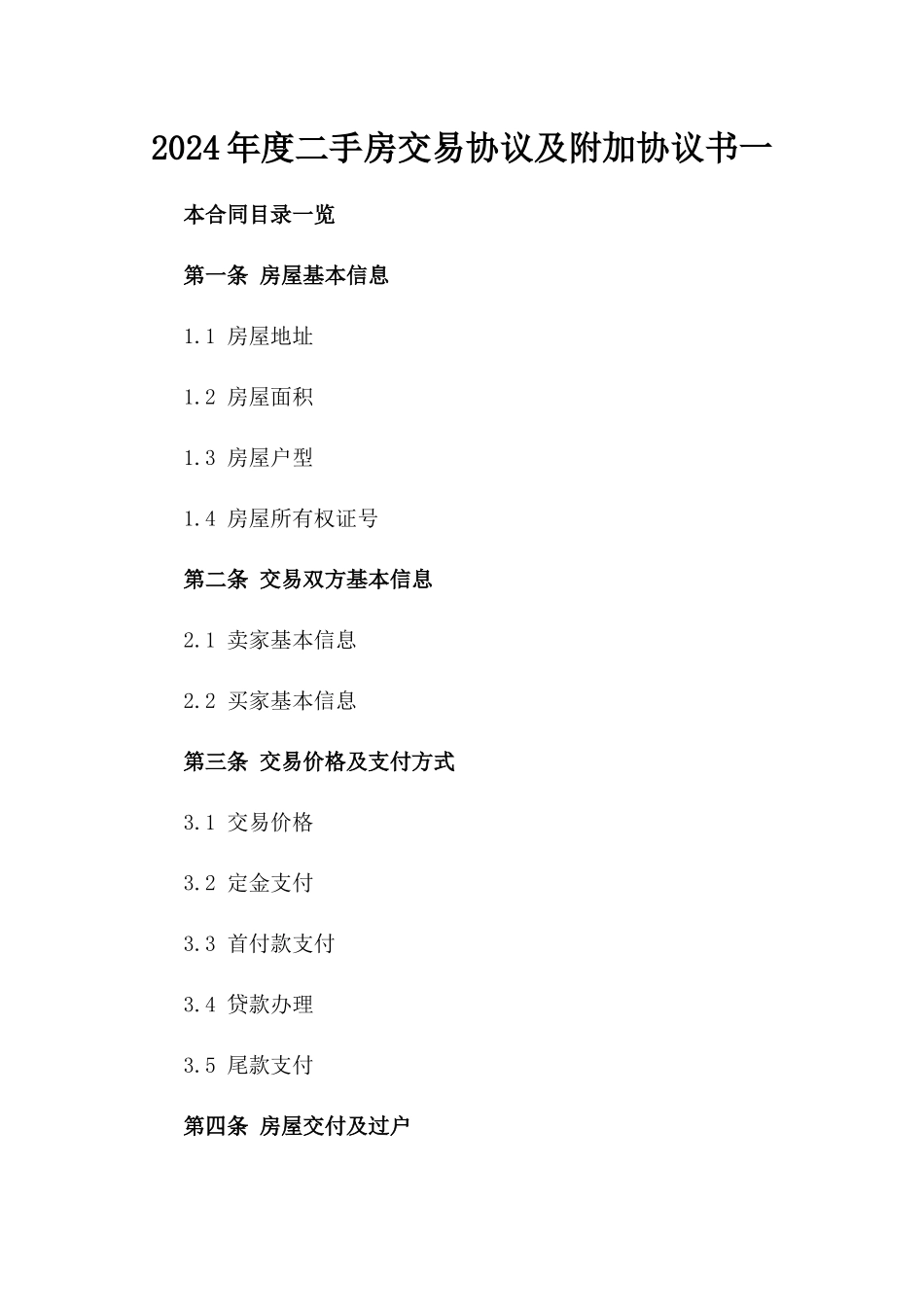 2024年度二手房交易协议及附加协议书一

本合同目录一览

第一条 房屋基本信息

1.1 房屋地址

1.2 房屋面积

1.3 房屋户型

1.4 房屋所有权证号

第二条 交易双方基本信息

2.1 卖家基本信息

2.2 买家基本信息

第三条 交易价格及支付方式

3.1 交易价格

3.2 定金支付

3.3 首付款支付

3.4 贷款办理

3.5 尾款支付

第四条 房屋交付及过户